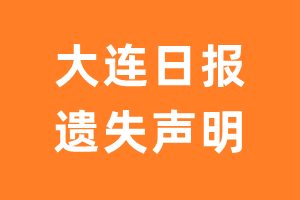 大连日报
遗失声明